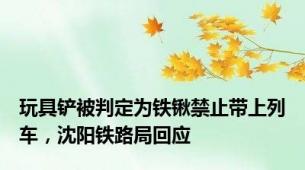 玩具铲被判定为铁锹禁止带上列车，沈阳铁路局回应